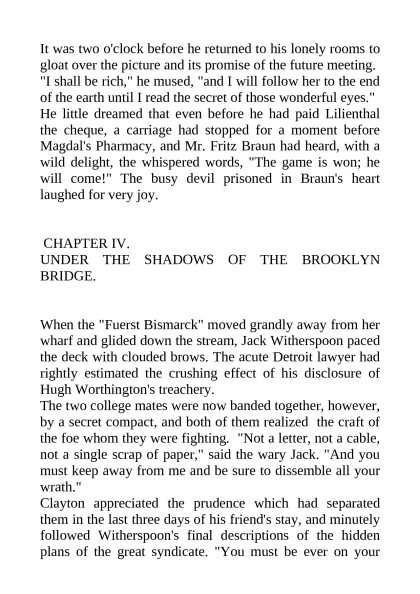 It was two o'clock before he returned to his lonely rooms to gloat over the picture and its promise of the future meeting. "I shall be rich," he mused, "and I will follow her to the end of the earth until I read the secret of those wonderful eyes."
He little dreamed that even before he had paid Lilienthal the cheque, a carriage had stopped for a moment before Magdal's Pharmacy, and Mr. Fritz Braun had heard, with a wild delight, the whispered words, "The game is won; he will come!" The busy devil prisoned in Braun's heart laughed for very joy.

CHAPTER IV.
UNDER THE SHADOWS OF THE BROOKLYN BRIDGE.

When the "Fuerst Bismarck" moved grandly away from her wharf and glided down the stream, Jack Witherspoon paced the deck with clouded brows. The acute Detroit lawyer had rightly estimated the crushing effect of his disclosure of Hugh Worthington's treachery.
The two college mates were now banded together, however, by a secret compact, and both of them realized the craft of the foe whom they were fighting. "Not a letter, not a cable, not a single scrap of paper," said the wary Jack. "And you must keep away from me and be sure to dissemble all your wrath."
Clayton appreciated the prudence which had separated them in the last three days of his friend's stay, and minutely followed Witherspoon's final descriptions of the hidden plans of the great syndicate. "You must be ever on your